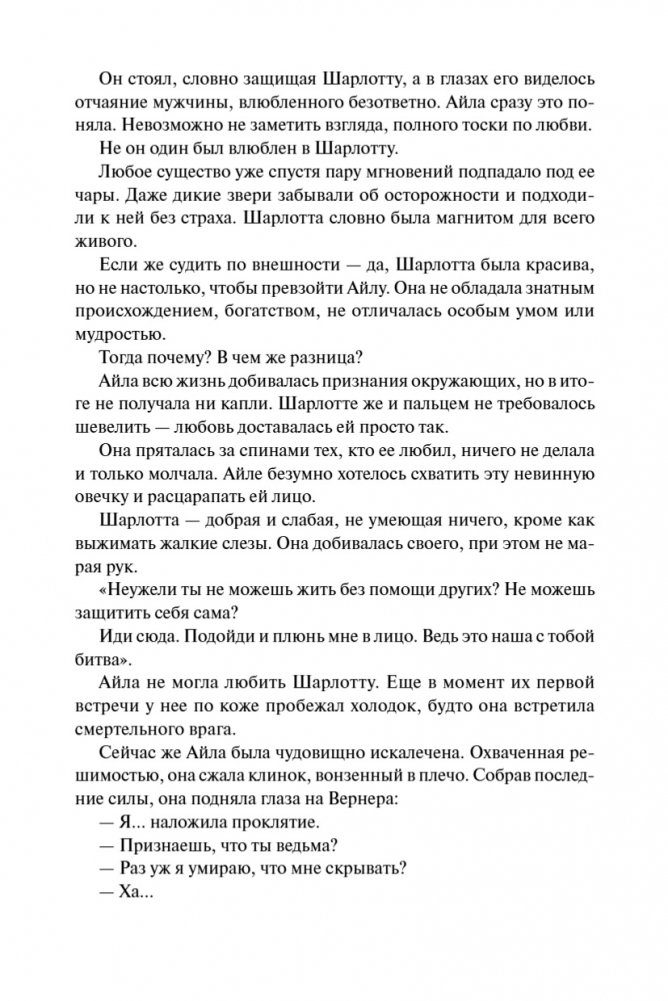 Он стоял, словно защищая Шарлотту, а в глазах его виделось отчаяние мужчины, влюбленного безответно. Айла сразу это поняла. Невозможно не заметить взгляда, полного тоски по любви.

Не он один был влюблен в Шарлотту.

Любое существо уже спустя пару мгновений подпадало под ее чары. Даже дикие звери забывали об осторожности и подходили к ней без страха. Шарлотта словно была магнитом для всего живого.

Если же судить по внешности — да, Шарлотта была красива, но не настолько, чтобы превзойти Айлу. Она не обладала знатным происхождением, богатством, не отличалась особым умом или мудростью.

Тогда почему? В чем же разница?

Айла всю жизнь добивалась признания окружающих, но в итоге не получала ни капли. Шарлотте же и пальцем не требовалось шевелить — любовь доставалась ей просто так.

Она пряталась за спинами тех, кто ее любил, ничего не делала и только молчала. Айле безумно хотелось схватить эту невинную овечку и расцарапать ей лицо.

Шарлотта — добрая и слабая, не умеющая ничего, кроме как выжимать жалкие слезы. Она добивалась своего, при этом не марая рук.

«Неужели ты не можешь жить без помощи других? Не можешь защитить себя сама?

Иди сюда. Подойди и плюнь мне в лицо. Ведь это наша с тобой битва».

Айла не могла любить Шарлотту. Еще в момент их первой встречи у нее по коже пробежал холодок, будто она встретила смертельного врага.

Сейчас же Айла была чудовищно искалечена. Охваченная решимостью, она сжала клинок, вонзенный в плечо. Собрав последние силы, она подняла глаза на Вернера:

— Я... наложила проклятие.

— Признаешь, что ты ведьма?

— Раз уж я умираю, что мне скрывать?

— Ха...